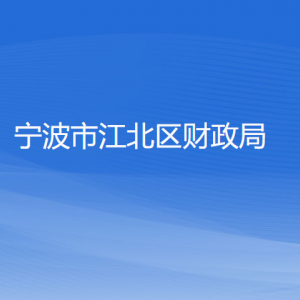 宁波市江北区财政局